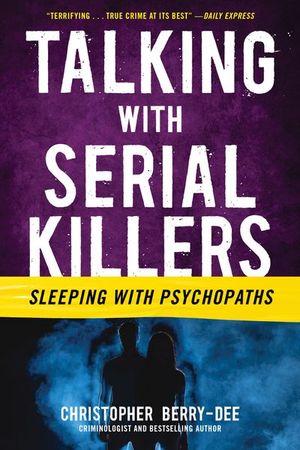 "TERRIFYING . . . TRUE CRIME AT ITS BEST" —DAILY EXPRESS

TALKING WITH SERIAL KILLERS

SLEEPING WITH PSYCHOPATHS

CHRISTOPHER BERRY-DEE
CRIMINOLOGIST AND BESTSELLING AUTHOR